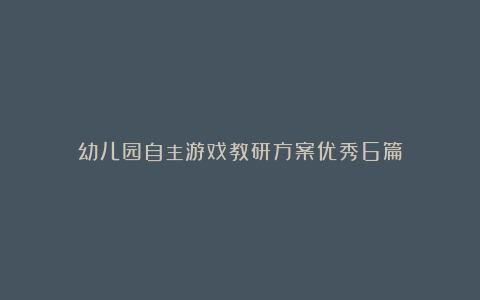 幼儿园自主游戏教研方案优秀6篇